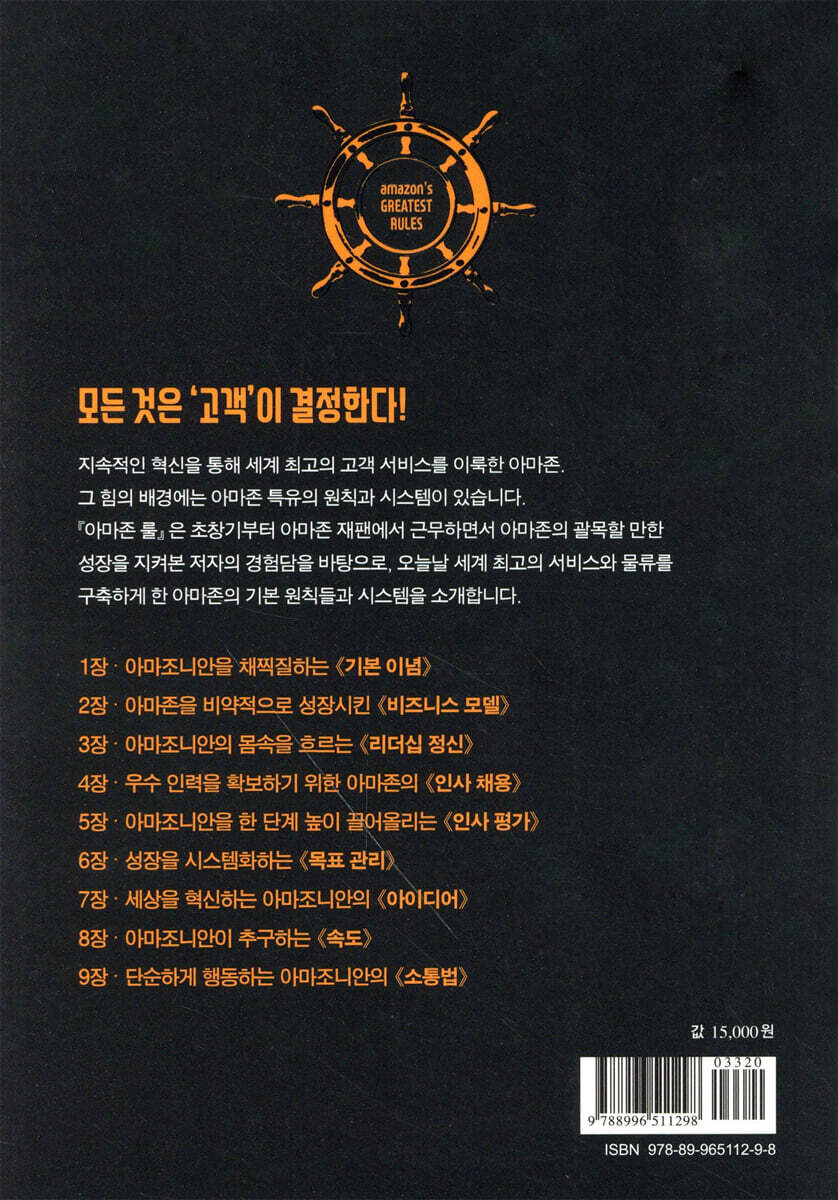 amazon's
GREATEST
RULES

모든 것은 '고객'이 결정한다!

지속적인 혁신을 통해 세계 최고의 고객 서비스를 이룩한 아마존. 그 힘의 배경에는 아마존 특유의 원칙과 시스템이 있습니다. 『아마존 룰』은 초창기부터 아마존 재팬에서 근무하면서 아마존의 괄목할 만한 성장을 지켜본 저자의 경험담을 바탕으로, 오늘날 세계 최고의 서비스와 물류를 구축하게 한 아마존의 기본 원칙들과 시스템을 소개합니다.

1장 · 아마조니안을 채찍질하는 《기본 이념》
2장 · 아마존을 비약적으로 성장시킨 《비즈니스 모델》
3장 · 아마조니안의 몸속을 흐르는 《리더십 정신》
4장 · 우수 인력을 확보하기 위한 아마존의 《인사 채용》
5장 · 아마조니안을 한 단계 높이 끌어올리는 《인사 평가》
6장 · 성장을 시스템화하는 《목표 관리》
7장 · 세상을 혁신하는 아마조니안의 《아이디어》
8장 · 아마조니안이 추구하는 《속도》
9장 · 단순하게 행동하는 아마조니안의 《소통법》

값 15,000원

03320
9 788996 511298
ISBN 978-89-965112-9-8